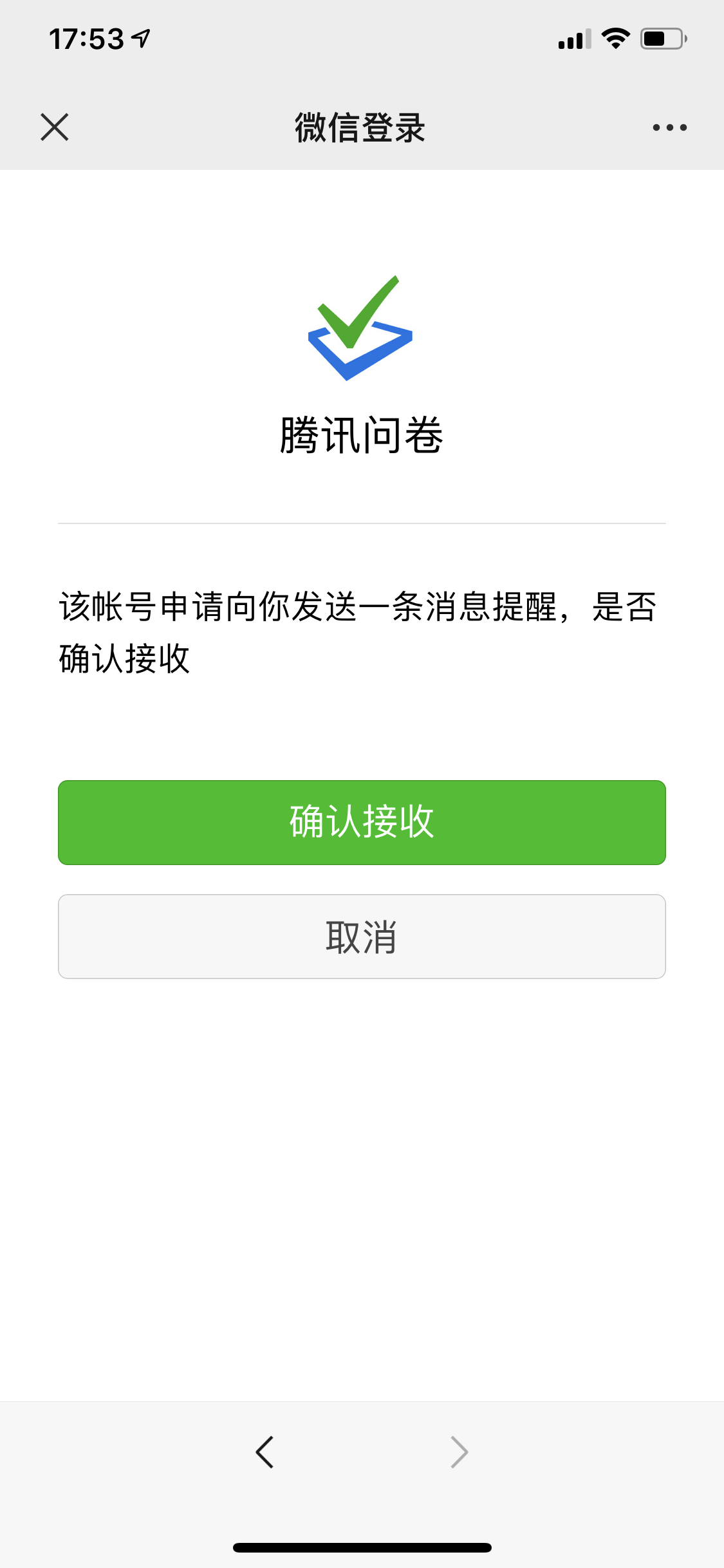 17:53

微信登录

腾讯问卷

该帐号申请向你发送一条消息提醒，是否确认接收

确认接收

取消